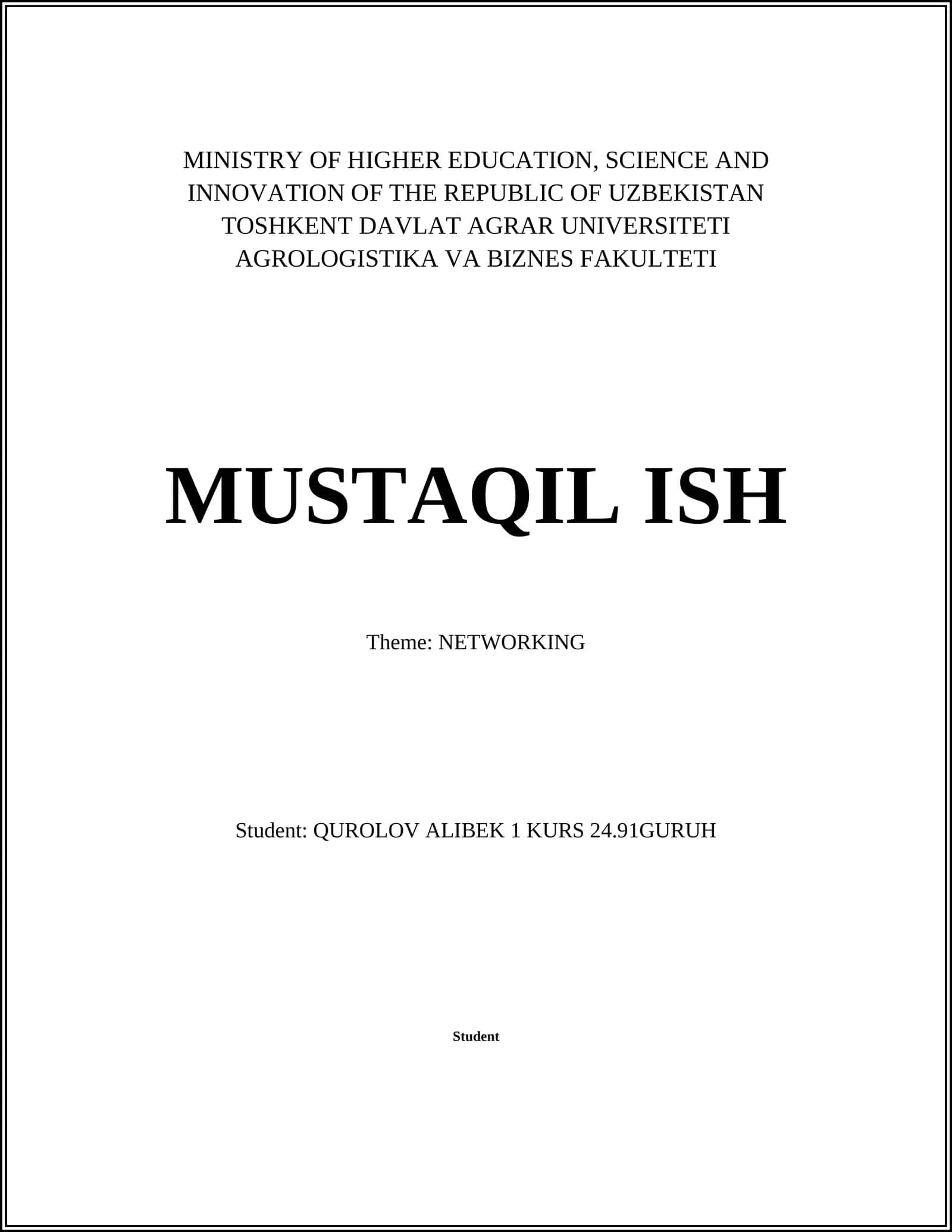 MINISTRY OF HIGHER EDUCATION, SCIENCE AND INNOVATION OF THE REPUBLIC OF UZBEKISTAN
TOSHKENT DAVLAT AGRAR UNIVERSITETI
AGROLOGISTIKA VA BIZNES FAKULTETI

MUSTAQIL ISH

Theme: NETWORKING

Student: QUROLOV ALIBEK 1 KURS 24.91GURUH

Student